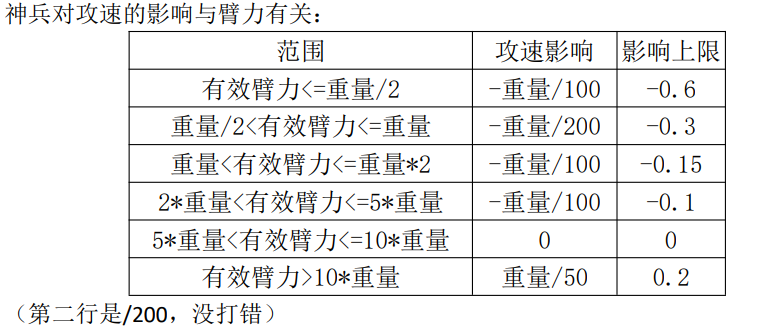 神兵对攻速的影响与臂力有关：

| 范围 | 攻速影响 | 影响上限 |
|---|---|---|
| 有效臂力<=重量/2 | -重量/100 | -0.6 |
| 重量/2<有效臂力<=重量 | -重量/200 | -0.3 |
| 重量<有效臂力<=重量*2 | -重量/100 | -0.15 |
| 2*重量<有效臂力<=5*重量 | -重量/100 | -0.1 |
| 5*重量<有效臂力<=10*重量 | 0 | 0 |
| 有效臂力>10*重量 | 重量/50 | 0.2 |

（第二行是/200，没打错）